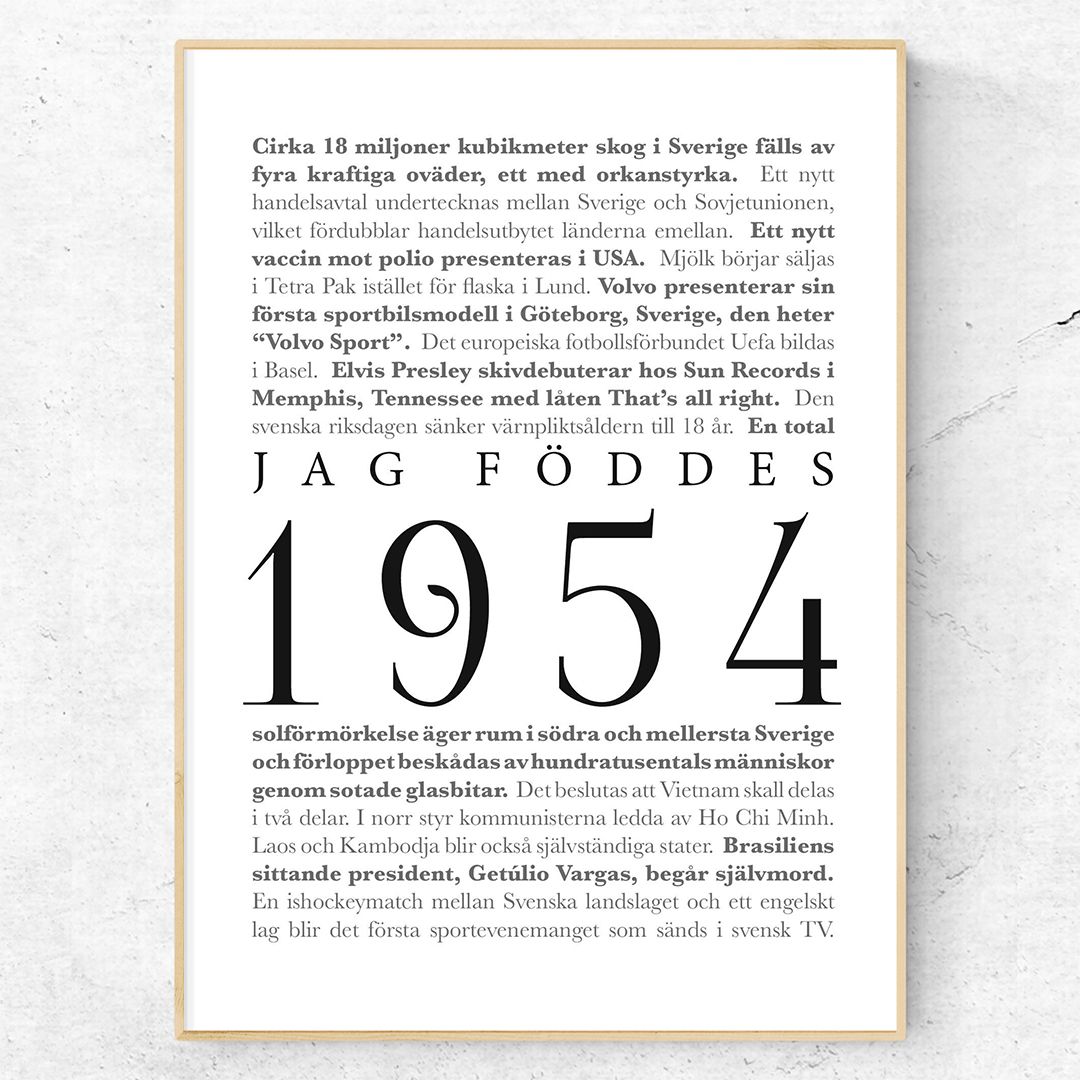 Cirka 18 miljoner kubikmeter skog i Sverige fälls av fyra kraftiga oväder, ett med orkanstyrka. Ett nytt handelsavtal undertecknas mellan Sverige och Sovjetunionen, vilket fördubblar handelsutbytet länderna emellan. Ett nytt vaccin mot polio presenteras i USA. Mjölk börjar säljas i Tetra Pak istället för flaska i Lund. Volvo presenterar sin första sportbilsmodell i Göteborg, Sverige, den heter "Volvo Sport". Det europeiska fotbollsförbundet Uefa bildas i Basel. Elvis Presley skivdebuterar hos Sun Records i Memphis, Tennessee med låten That's all right. Den svenska riksdagen sänker värnpliktsåldern till 18 år. En total

JAG FÖDDES

1954

solförmörkelse äger rum i södra och mellersta Sverige och förloppet beskådas av hundratusentals människor genom sotade glasbitar. Det beslutas att Vietnam skall delas i två delar. I norr styr kommunisterna ledda av Ho Chi Minh. Laos och Kambodja blir också självständiga stater. Brasiliens sittande president, Getúlio Vargas, begår självmord. En ishockeymatch mellan Svenska landslaget och ett engelskt lag blir det första sportevenemanget som sänds i svensk TV.